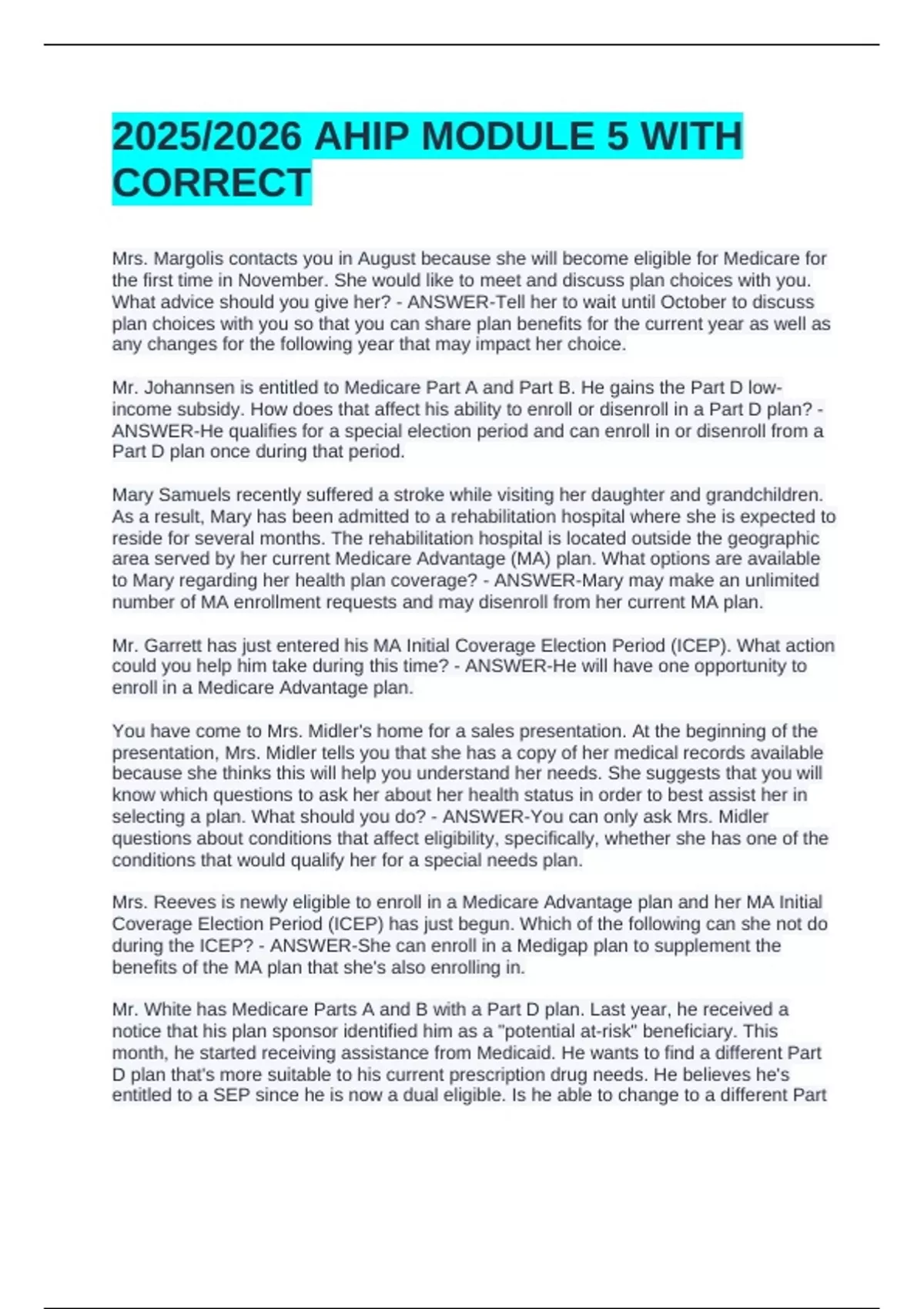 2025/2026 AHIP MODULE 5 WITH CORRECT

Mrs. Margolis contacts you in August because she will become eligible for Medicare for the first time in November. She would like to meet and discuss plan choices with you. What advice should you give her? - ANSWER-Tell her to wait until October to discuss plan choices with you so that you can share plan benefits for the current year as well as any changes for the following year that may impact her choice.

Mr. Johannsen is entitled to Medicare Part A and Part B. He gains the Part D low-income subsidy. How does that affect his ability to enroll or disenroll in a Part D plan? - ANSWER-He qualifies for a special election period and can enroll in or disenroll from a Part D plan once during that period.

Mary Samuels recently suffered a stroke while visiting her daughter and grandchildren. As a result, Mary has been admitted to a rehabilitation hospital where she is expected to reside for several months. The rehabilitation hospital is located outside the geographic area served by her current Medicare Advantage (MA) plan. What options are available to Mary regarding her health plan coverage? - ANSWER-Mary may make an unlimited number of MA enrollment requests and may disenroll from her current MA plan.

Mr. Garrett has just entered his MA Initial Coverage Election Period (ICEP). What action could you help him take during this time? - ANSWER-He will have one opportunity to enroll in a Medicare Advantage plan.

You have come to Mrs. Midler's home for a sales presentation. At the beginning of the presentation, Mrs. Midler tells you that she has a copy of her medical records available because she thinks this will help you understand her needs. She suggests that you will know which questions to ask her about her health status in order to best assist her in selecting a plan. What should you do? - ANSWER-You can only ask Mrs. Midler questions about conditions that affect eligibility, specifically, whether she has one of the conditions that would qualify her for a special needs plan.

Mrs. Reeves is newly eligible to enroll in a Medicare Advantage plan and her MA Initial Coverage Election Period (ICEP) has just begun. Which of the following can she not do during the ICEP? - ANSWER-She can enroll in a Medigap plan to supplement the benefits of the MA plan that she's also enrolling in.

Mr. White has Medicare Parts A and B with a Part D plan. Last year, he received a notice that his plan sponsor identified him as a "potential at-risk" beneficiary. This month, he started receiving assistance from Medicaid. He wants to find a different Part D plan that's more suitable to his current prescription drug needs. He believes he's entitled to a SEP since he is now a dual eligible. Is he able to change to a different Part